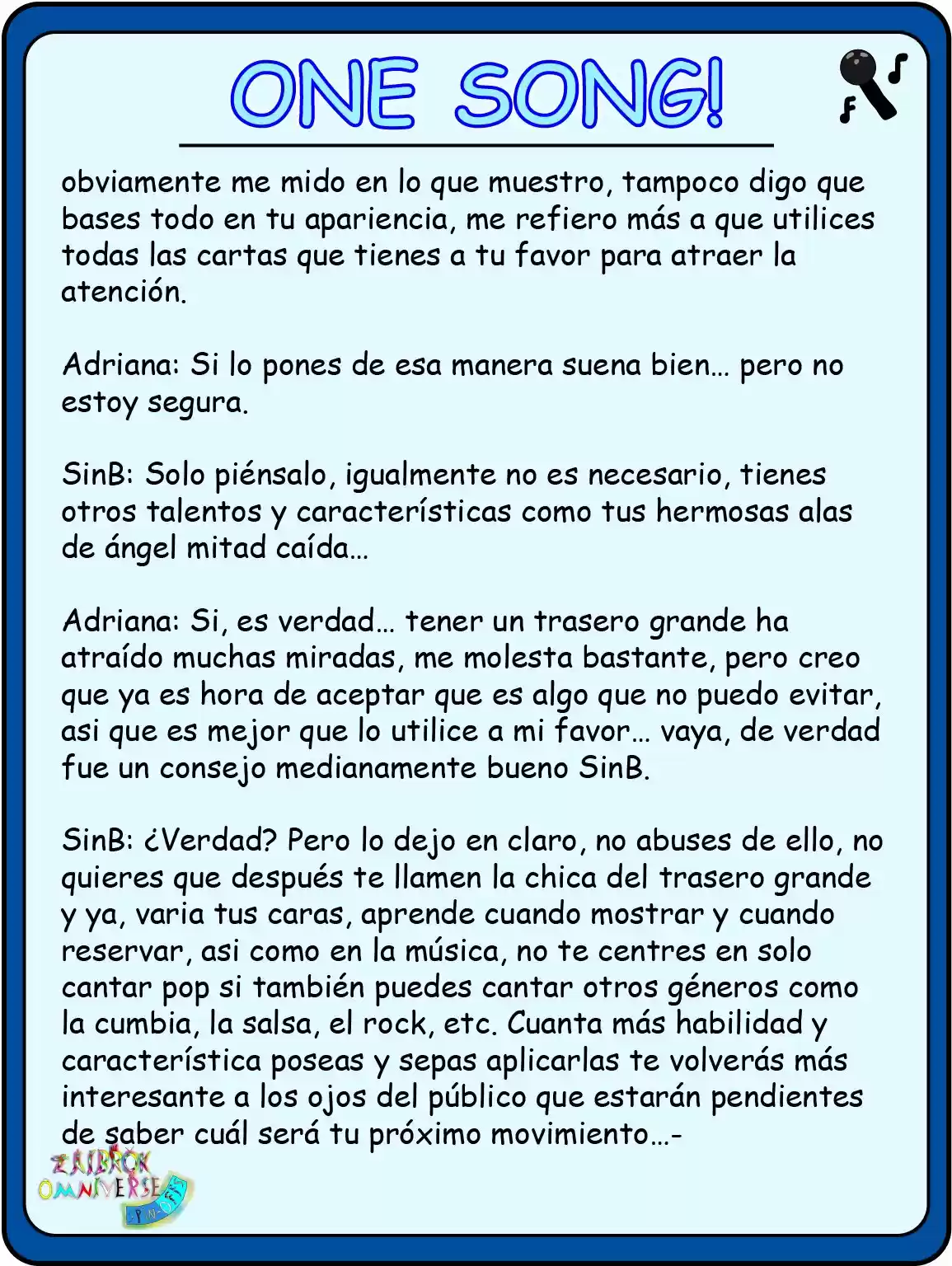 ONE SONG!

obviamente me mido en lo que muestro, tampoco digo que bases todo en tu apariencia, me refiero más a que utilices todas las cartas que tienes a tu favor para atraer la atención.

Adriana: Si lo pones de esa manera suena bien… pero no estoy segura.

SinB: Solo piénsalo, igualmente no es necesario, tienes otros talentos y características como tus hermosas alas de ángel mitad caída…

Adriana: Si, es verdad… tener un trasero grande ha atraído muchas miradas, me molesta bastante, pero creo que ya es hora de aceptar que es algo que no puedo evitar, asi que es mejor que lo utilice a mi favor… vaya, de verdad fue un consejo medianamente bueno SinB.

SinB: ¿Verdad? Pero lo dejo en claro, no abuses de ello, no quieres que después te llamen la chica del trasero grande y ya, varia tus caras, aprende cuando mostrar y cuando reservar, asi como en la música, no te centres en solo cantar pop si también puedes cantar otros géneros como la cumbia, la salsa, el rock, etc. Cuanta más habilidad y característica poseas y sepas aplicarlas te volverás más interesante a los ojos del público que estarán pendientes de saber cuál será tu próximo movimiento…-

ZAIBROK OMNIVERSE SPIN-OFFS